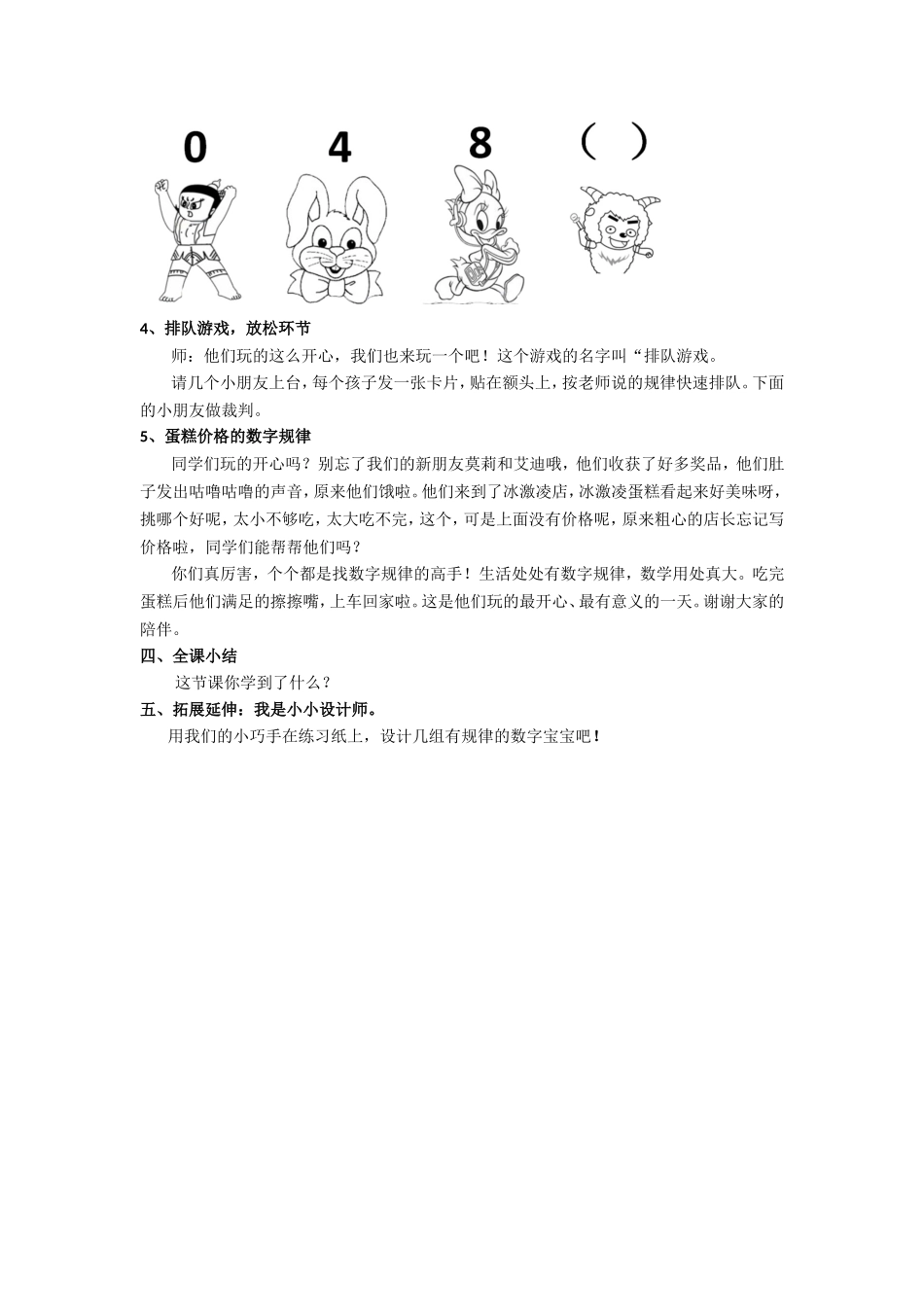 0　4　8　（　）

4、排队游戏，放松环节

师：他们玩的这么开心，我们也来玩一个吧！这个游戏的名字叫“排队游戏。

请几个小朋友上台，每个孩子发一张卡片，贴在额头上，按老师说的规律快速排队。下面的小朋友做裁判。

5、蛋糕价格的数字规律

同学们玩的开心吗？别忘了我们的新朋友莫莉和艾迪哦，他们收获了好多奖品，他们肚子发出咕噜咕噜的声音，原来他们饿啦。他们来到了冰激凌店，冰激凌蛋糕看起来好美味呀，挑哪个好呢，太小不够吃，太大吃不完，这个，可是上面没有价格呢，原来粗心的店长忘记写价格啦，同学们能帮帮他们吗？

你们真厉害，个个都是找数字规律的高手！生活处处有数字规律，数学用处真大。吃完蛋糕后他们满足的擦擦嘴，上车回家啦。这是他们玩的最开心、最有意义的一天。谢谢大家的陪伴。

四、全课小结

这节课你学到了什么？

五、拓展延伸：我是小小设计师。

用我们的小巧手在练习纸上，设计几组有规律的数字宝宝吧！